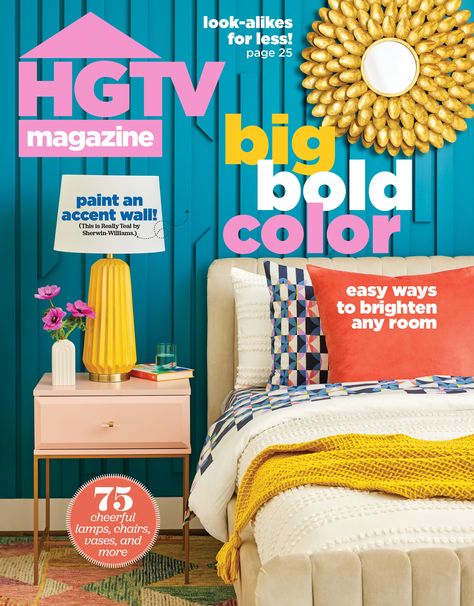 HGTV magazine

look-alikes for less! page 25

big bold color

paint an accent wall! (This is Really Teal by Sherwin-Williams.)

easy ways to brighten any room

75 cheerful lamps, chairs, vases, and more